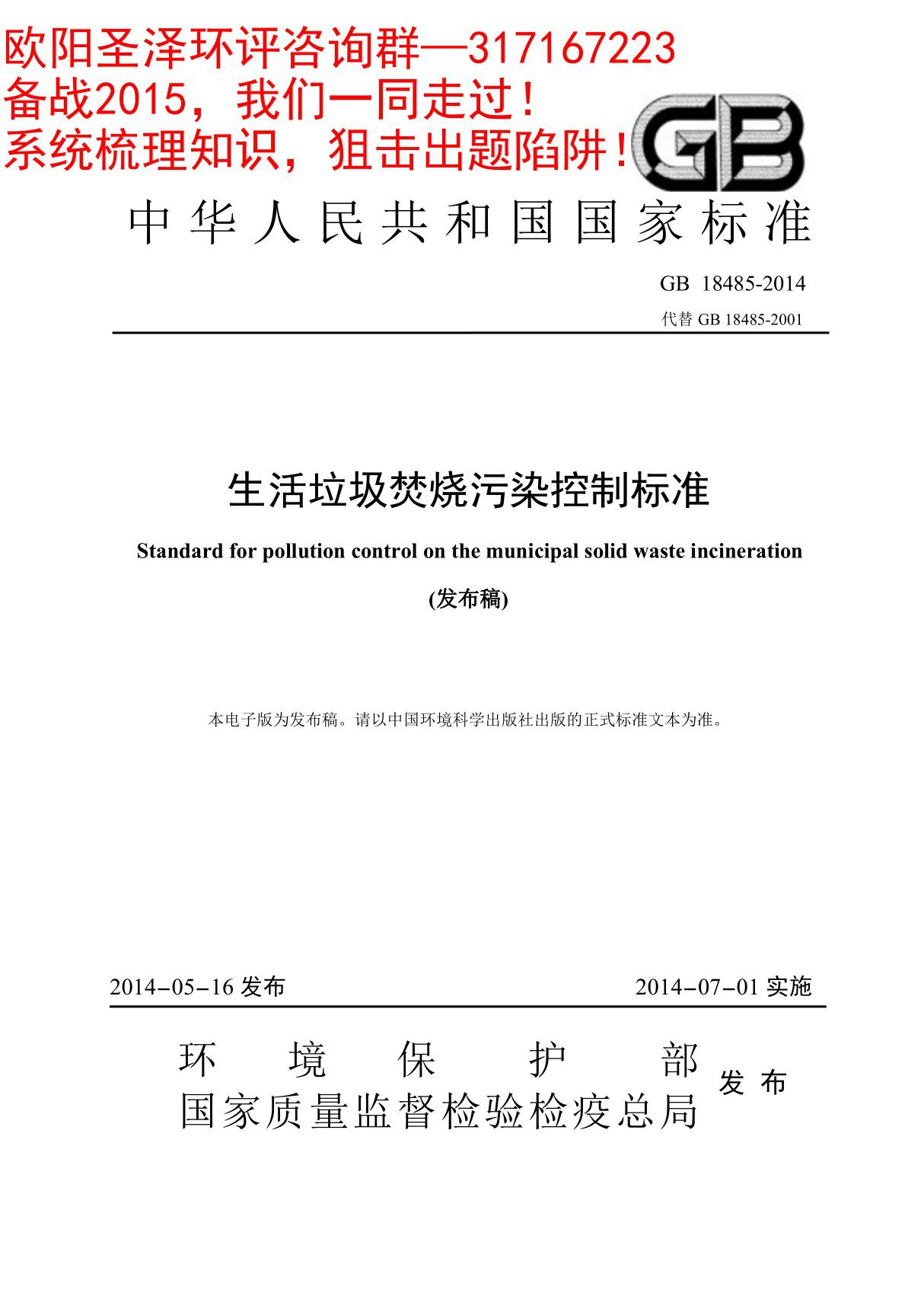 欧阳圣泽环评咨询群—317167223
备战2015，我们一同走过！
系统梳理知识，狙击出题陷阱！

GB

中华人民共和国国家标准

GB 18485-2014
代替 GB 18485-2001

生活垃圾焚烧污染控制标准

Standard for pollution control on the municipal solid waste incineration

(发布稿)

本电子版为发布稿。请以中国环境科学出版社出版的正式标准文本为准。

2014-05-16 发布　　2014-07-01 实施

环境保护部
国家质量监督检验检疫总局　发布